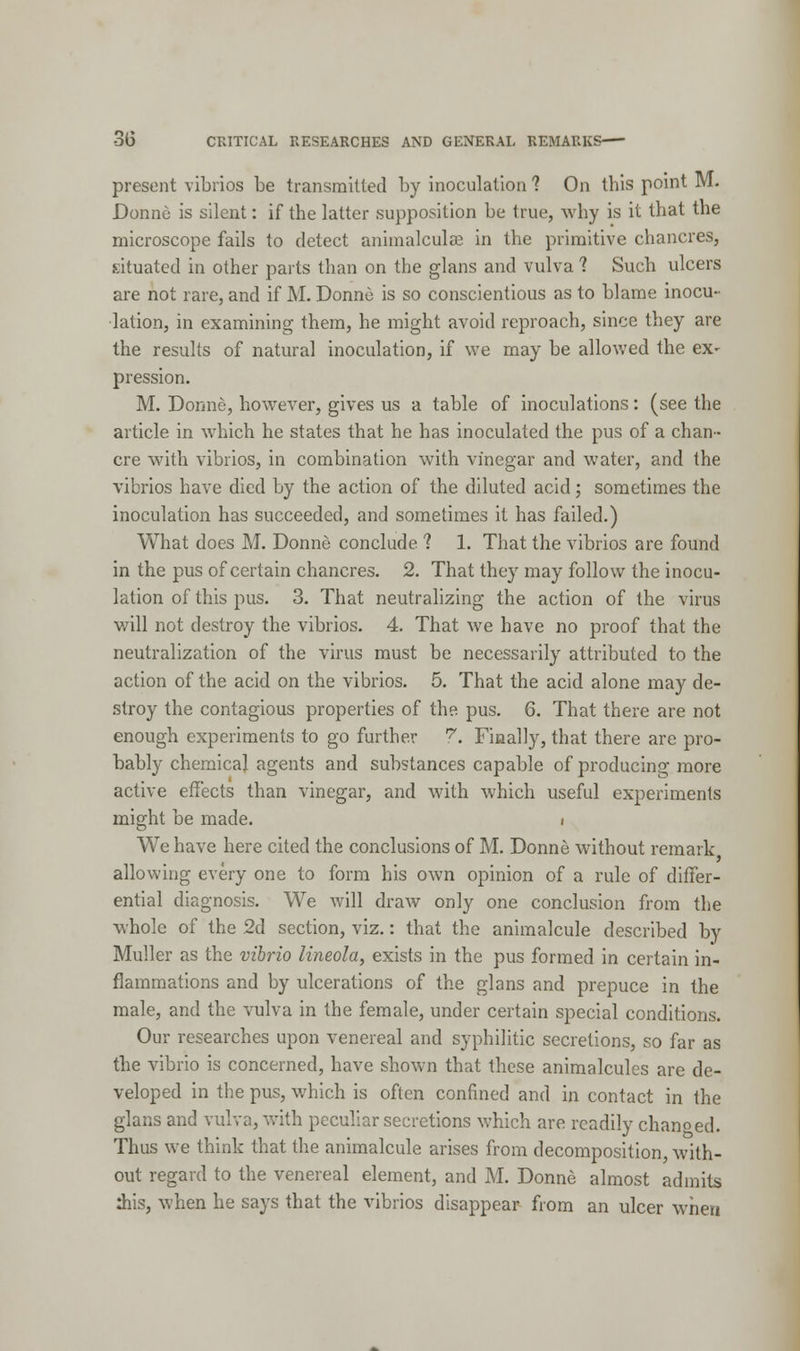 36 CRITICAL RESEARCHES AND GENERAL REMARKS—

present vibrios be transmitted by inoculation? On this point M. Donné is silent: if the latter supposition be true, why is it that the microscope fails to detect animalculæ in the primitive chancres, situated in other parts than on the glans and vulva? Such ulcers are not rare, and if M. Donné is so conscientious as to blame inoculation, in examining them, he might avoid reproach, since they are the results of natural inoculation, if we may be allowed the expression.

M. Donné, however, gives us a table of inoculations: (see the article in which he states that he has inoculated the pus of a chancre with vibrios, in combination with vinegar and water, and the vibrios have died by the action of the diluted acid; sometimes the inoculation has succeeded, and sometimes it has failed.)

What does M. Donné conclude? 1. That the vibrios are found in the pus of certain chancres. 2. That they may follow the inoculation of this pus. 3. That neutralizing the action of the virus will not destroy the vibrios. 4. That we have no proof that the neutralization of the virus must be necessarily attributed to the action of the acid on the vibrios. 5. That the acid alone may destroy the contagious properties of the pus. 6. That there are not enough experiments to go further 7. Finally, that there are probably chemical agents and substances capable of producing more active effects than vinegar, and with which useful experiments might be made.

We have here cited the conclusions of M. Donné without remark, allowing every one to form his own opinion of a rule of differential diagnosis. We will draw only one conclusion from the whole of the 2d section, viz.: that the animalcule described by Muller as the vibrio lineola, exists in the pus formed in certain inflammations and by ulcerations of the glans and prepuce in the male, and the vulva in the female, under certain special conditions.

Our researches upon venereal and syphilitic secretions, so far as the vibrio is concerned, have shown that these animalcules are developed in the pus, which is often confined and in contact in the glans and vulva, with peculiar secretions which are readily changed. Thus we think that the animalcule arises from decomposition, without regard to the venereal element, and M. Donné almost admits this, when he says that the vibrios disappear from an ulcer when